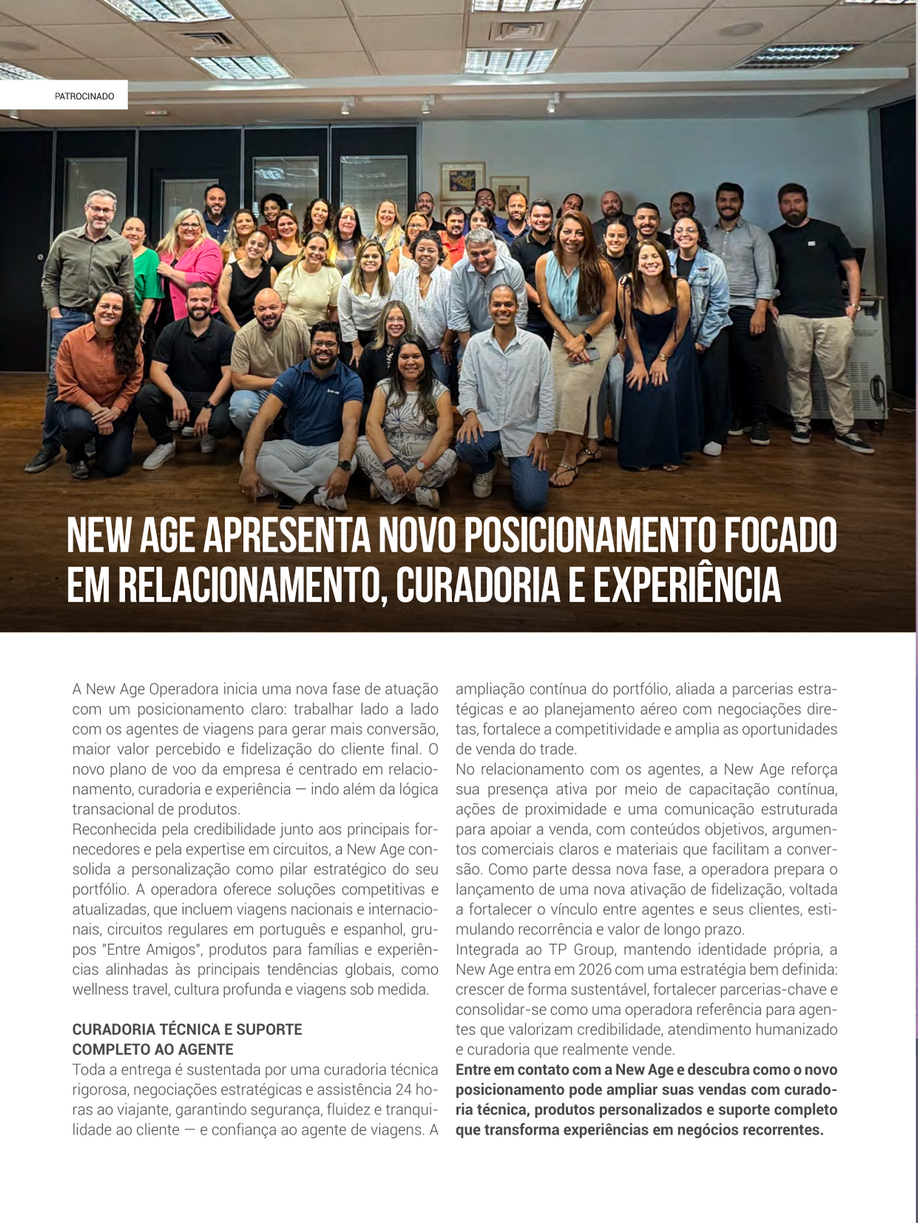 PATROCINADO

NEW AGE APRESENTA NOVO POSICIONAMENTO FOCADO EM RELACIONAMENTO, CURADORIA E EXPERIÊNCIA

A New Age Operadora inicia uma nova fase de atuação com um posicionamento claro: trabalhar lado a lado com os agentes de viagens para gerar mais conversão, maior valor percebido e fidelização do cliente final. O novo plano de voo da empresa é centrado em relacionamento, curadoria e experiência — indo além da lógica transacional de produtos.

Reconhecida pela credibilidade junto aos principais fornecedores e pela expertise em circuitos, a New Age consolida a personalização como pilar estratégico do seu portfólio. A operadora oferece soluções competitivas e atualizadas, que incluem viagens nacionais e internacionais, circuitos regulares em português e espanhol, grupos "Entre Amigos", produtos para famílias e experiências alinhadas às principais tendências globais, como wellness travel, cultura profunda e viagens sob medida.

CURADORIA TÉCNICA E SUPORTE COMPLETO AO AGENTE

Toda a entrega é sustentada por uma curadoria técnica rigorosa, negociações estratégicas e assistência 24 horas ao viajante, garantindo segurança, fluidez e tranquilidade ao cliente — e confiança ao agente de viagens. A ampliação contínua do portfólio, aliada a parcerias estratégicas e ao planejamento aéreo com negociações diretas, fortalece a competitividade e amplia as oportunidades de venda do trade.

No relacionamento com os agentes, a New Age reforça sua presença ativa por meio de capacitação contínua, ações de proximidade e uma comunicação estruturada para apoiar a venda, com conteúdos objetivos, argumentos comerciais claros e materiais que facilitam a conversão. Como parte dessa nova fase, a operadora prepara o lançamento de uma nova ativação de fidelização, voltada a fortalecer o vínculo entre agentes e seus clientes, estimulando recorrência e valor de longo prazo.

Integrada ao TP Group, mantendo identidade própria, a New Age entra em 2026 com uma estratégia bem definida: crescer de forma sustentável, fortalecer parcerias-chave e consolidar-se como uma operadora referência para agentes que valorizam credibilidade, atendimento humanizado e curadoria que realmente vende.

Entre em contato com a New Age e descubra como o novo posicionamento pode ampliar suas vendas com curadoria técnica, produtos personalizados e suporte completo que transforma experiências em negócios recorrentes.